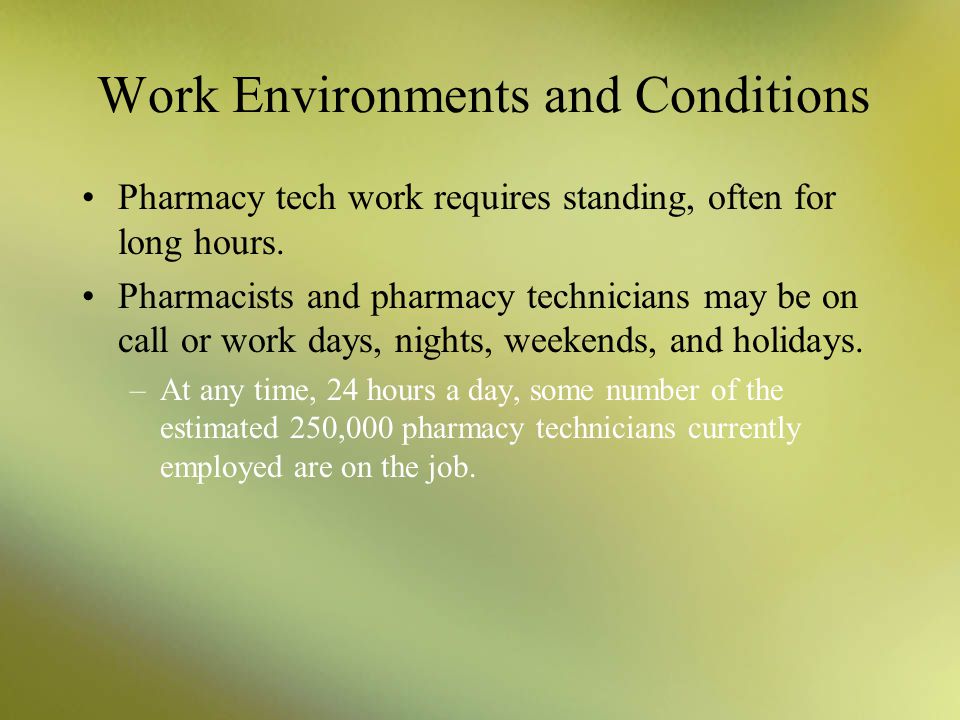 Work Environments and Conditions

• Pharmacy tech work requires standing, often for long hours.

• Pharmacists and pharmacy technicians may be on call or work days, nights, weekends, and holidays.

– At any time, 24 hours a day, some number of the estimated 250,000 pharmacy technicians currently employed are on the job.